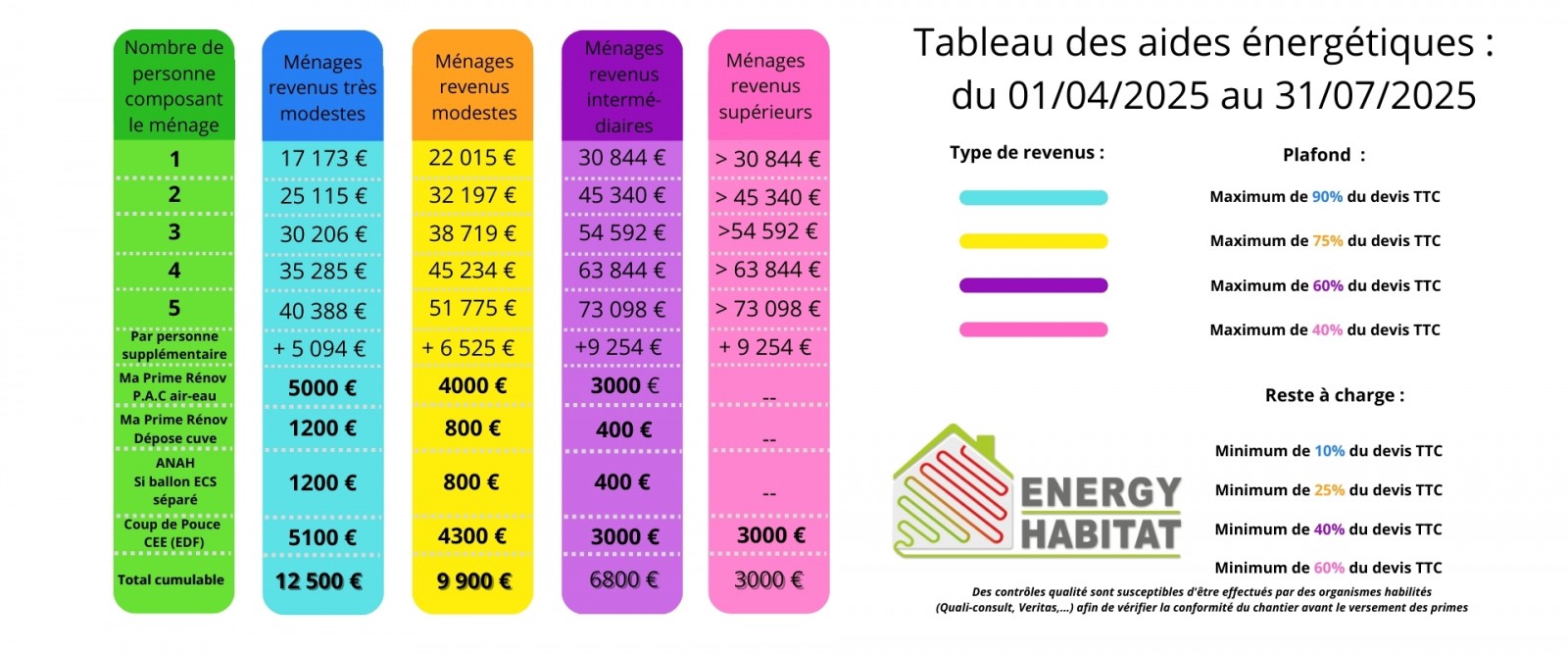 | Nombre de personne composant le ménage | Ménages revenus très modestes | Ménages revenus modestes | Ménages revenus intermédiaires | Ménages revenus supérieurs |
|---|---|---|---|---|
| 1 | 17 173 € | 22 015 € | 30 844 € | > 30 844 € |
| 2 | 25 115 € | 32 197 € | 45 340 € | > 45 340 € |
| 3 | 30 206 € | 38 719 € | 54 592 € | >54 592 € |
| 4 | 35 285 € | 45 234 € | 63 844 € | > 63 844 € |
| 5 | 40 388 € | 51 775 € | 73 098 € | > 73 098 € |
| Par personne supplémentaire | + 5 094 € | + 6 525 € | +9 254 € | + 9 254 € |
| Ma Prime Rénov P.A.C air-eau | 5000 € | 4000 € | 3000 € | -- |
| Ma Prime Rénov Dépose cuve | 1200 € | 800 € | 400 € | -- |
| ANAH Si ballon ECS séparé | 1200 € | 800 € | 400 € | -- |
| Coup de Pouce CEE (EDF) | 5100 € | 4300 € | 3000 € | 3000 € |
| Total cumulable | 12 500 € | 9 900 € | 6800 € | 3000 € |

Tableau des aides énergétiques : du 01/04/2025 au 31/07/2025

Type de revenus :

Plafond :

Maximum de 90% du devis TTC
Maximum de 75% du devis TTC
Maximum de 60% du devis TTC
Maximum de 40% du devis TTC

Reste à charge :

Minimum de 10% du devis TTC
Minimum de 25% du devis TTC
Minimum de 40% du devis TTC
Minimum de 60% du devis TTC

ENERGY HABITAT

Des contrôles qualité sont susceptibles d'être effectués par des organismes habilités (Quali-consult, Veritas,...) afin de vérifier la conformité du chantier avant le versement des primes